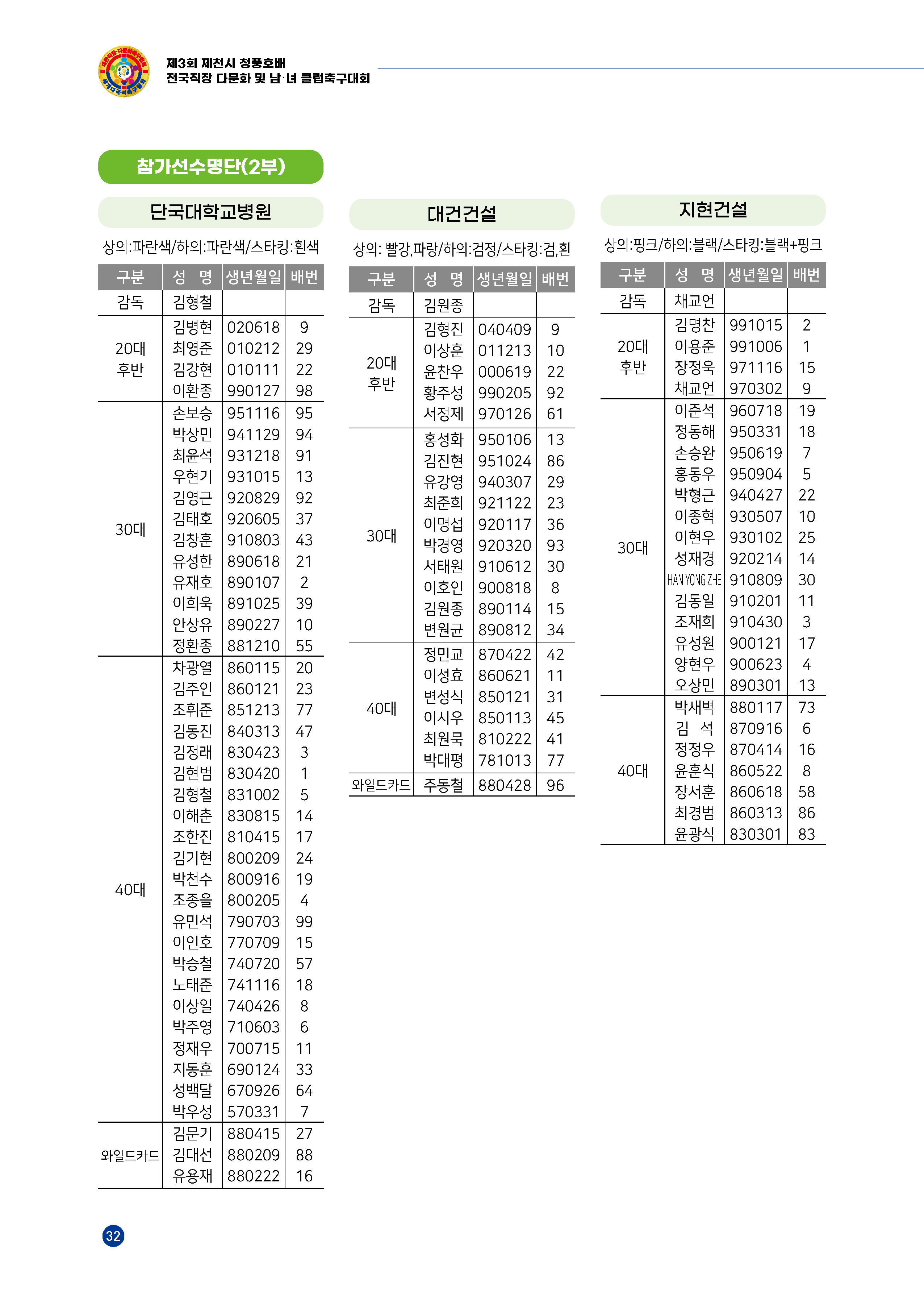 제3회 제천시 청풍호배
전국직장 다문화 및 남·녀 클럽축구대회

참가선수명단(2부)

단국대학교병원

상의:파란색/하의:파란색/스타킹:흰색

| 구분 | 성 명 | 생년월일 | 배번 |
|---|---|---|---|
| 감독 | 김형철 | | |
| 20대 후반 | 김병현 | 020618 | 9 |
| | 최영준 | 010212 | 29 |
| | 김강현 | 010111 | 22 |
| | 이환종 | 990127 | 98 |
| 30대 | 손보승 | 951116 | 95 |
| | 박상민 | 941129 | 94 |
| | 최윤석 | 931218 | 91 |
| | 우현기 | 931015 | 13 |
| | 김영근 | 920829 | 92 |
| | 김태호 | 920605 | 37 |
| | 김창훈 | 910803 | 43 |
| | 유성한 | 890618 | 21 |
| | 유재호 | 890107 | 2 |
| | 이희욱 | 891025 | 39 |
| | 안상유 | 890227 | 10 |
| | 정환종 | 881210 | 55 |
| 40대 | 차광열 | 860115 | 20 |
| | 김주인 | 860121 | 23 |
| | 조휘준 | 851213 | 77 |
| | 김동진 | 840313 | 47 |
| | 김정래 | 830423 | 3 |
| | 김현범 | 830420 | 1 |
| | 김형철 | 831002 | 5 |
| | 이해춘 | 830815 | 14 |
| | 조한진 | 810415 | 17 |
| | 김기현 | 800209 | 24 |
| | 박천수 | 800916 | 19 |
| | 조종을 | 800205 | 4 |
| | 유민석 | 790703 | 99 |
| | 이인호 | 770709 | 15 |
| | 박승철 | 740720 | 57 |
| | 노태준 | 741116 | 18 |
| | 이상일 | 740426 | 8 |
| | 박주영 | 710603 | 6 |
| | 정재우 | 700715 | 11 |
| | 지동훈 | 690124 | 33 |
| | 성백달 | 670926 | 64 |
| | 박우성 | 570331 | 7 |
| 와일드카드 | 김문기 | 880415 | 27 |
| | 김대선 | 880209 | 88 |
| | 유용재 | 880222 | 16 |

대건건설

상의: 빨강,파랑/하의:검정/스타킹:검,흰

| 구분 | 성 명 | 생년월일 | 배번 |
|---|---|---|---|
| 감독 | 김원종 | | |
| 20대 후반 | 김형진 | 040409 | 9 |
| | 이상훈 | 011213 | 10 |
| | 윤찬우 | 000619 | 22 |
| | 황주성 | 990205 | 92 |
| | 서정제 | 970126 | 61 |
| 30대 | 홍성화 | 950106 | 13 |
| | 김진현 | 951024 | 86 |
| | 유강영 | 940307 | 29 |
| | 최준희 | 921122 | 23 |
| | 이명섭 | 920117 | 36 |
| | 박경영 | 920320 | 93 |
| | 서태원 | 910612 | 30 |
| | 이호인 | 900818 | 8 |
| | 김원종 | 890114 | 15 |
| | 변원균 | 890812 | 34 |
| 40대 | 정민교 | 870422 | 42 |
| | 이성효 | 860621 | 11 |
| | 변성식 | 850121 | 31 |
| | 이시우 | 850113 | 45 |
| | 최원묵 | 810222 | 41 |
| | 박대평 | 781013 | 77 |
| 와일드카드 | 주동철 | 880428 | 96 |

지현건설

상의:핑크/하의:블랙/스타킹:블랙+핑크

| 구분 | 성 명 | 생년월일 | 배번 |
|---|---|---|---|
| 감독 | 채교언 | | |
| 20대 후반 | 김명찬 | 991015 | 2 |
| | 이용준 | 991006 | 1 |
| | 장정욱 | 971116 | 15 |
| | 채교언 | 970302 | 9 |
| 30대 | 이준석 | 960718 | 19 |
| | 정동해 | 950331 | 18 |
| | 손승완 | 950619 | 7 |
| | 홍동우 | 950904 | 5 |
| | 박형근 | 940427 | 22 |
| | 이종혁 | 930507 | 10 |
| | 이현우 | 930102 | 25 |
| | 성재경 | 920214 | 14 |
| | HAN YONG ZHE | 910809 | 30 |
| | 김동일 | 910201 | 11 |
| | 조재희 | 910430 | 3 |
| | 유성원 | 900121 | 17 |
| | 양현우 | 900623 | 4 |
| | 오상민 | 890301 | 13 |
| 40대 | 박새벽 | 880117 | 73 |
| | 김 석 | 870916 | 6 |
| | 정정우 | 870414 | 16 |
| | 윤훈식 | 860522 | 8 |
| | 장서훈 | 860618 | 58 |
| | 최경범 | 860313 | 86 |
| | 윤광식 | 830301 | 83 |

32